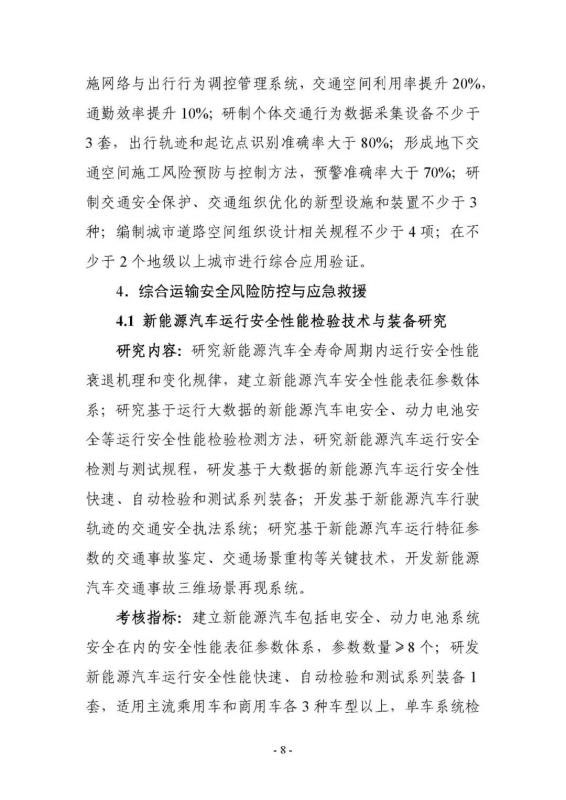 施网络与出行行为调控管理系统，交通空间利用率提升 20%，通勤效率提升 10%；研制个体交通行为数据采集设备不少于 3 套，出行轨迹和起讫点识别准确率大于 80%；形成地下交通空间施工风险预防与控制方法，预警准确率大于 70%；研制交通安全保护、交通组织优化的新型设施和装置不少于 3 种；编制城市道路空间组织设计相关规程不少于 4 项；在不少于 2 个地级以上城市进行综合应用验证。

4．综合运输安全风险防控与应急救援

4.1 新能源汽车运行安全性能检验技术与装备研究

研究内容：研究新能源汽车全寿命周期内运行安全性能衰退机理和变化规律，建立新能源汽车安全性能表征参数体系；研究基于运行大数据的新能源汽车电安全、动力电池安全等运行安全性能检验检测方法，研究新能源汽车运行安全检测与测试规程，研发基于大数据的新能源汽车运行安全性快速、自动检验和测试系列装备；开发基于新能源汽车行驶轨迹的交通安全执法系统；研究基于新能源汽车运行特征参数的交通事故鉴定、交通场景重构等关键技术，开发新能源汽车交通事故三维场景再现系统。

考核指标：建立新能源汽车包括电安全、动力电池系统安全在内的安全性能表征参数体系，参数数量≥8 个；研发新能源汽车运行安全性能快速、自动检验和测试系列装备 1 套，适用主流乘用车和商用车各 3 种车型以上，单车系统检

- 8 -